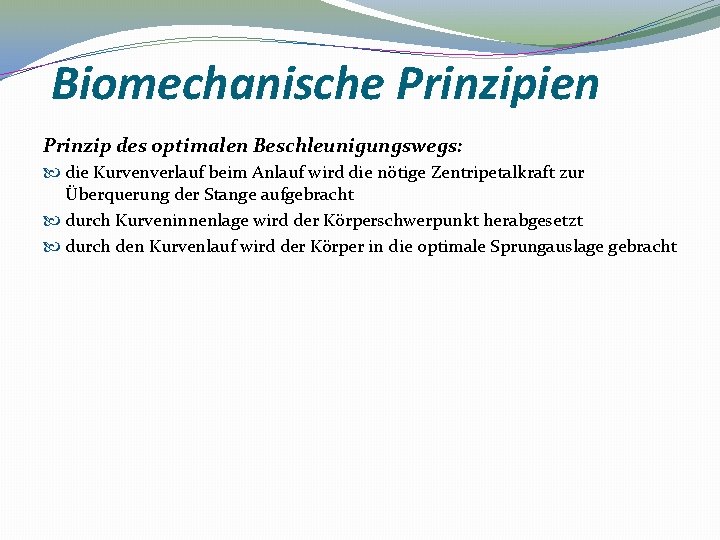 Biomechanische Prinzipien

Prinzip des optimalen Beschleunigungswegs:

die Kurvenverlauf beim Anlauf wird die nötige Zentripetalkraft zur Überquerung der Stange aufgebracht

durch Kurveninnenlage wird der Körperschwerpunkt herabgesetzt

durch den Kurvenlauf wird der Körper in die optimale Sprungauslage gebracht